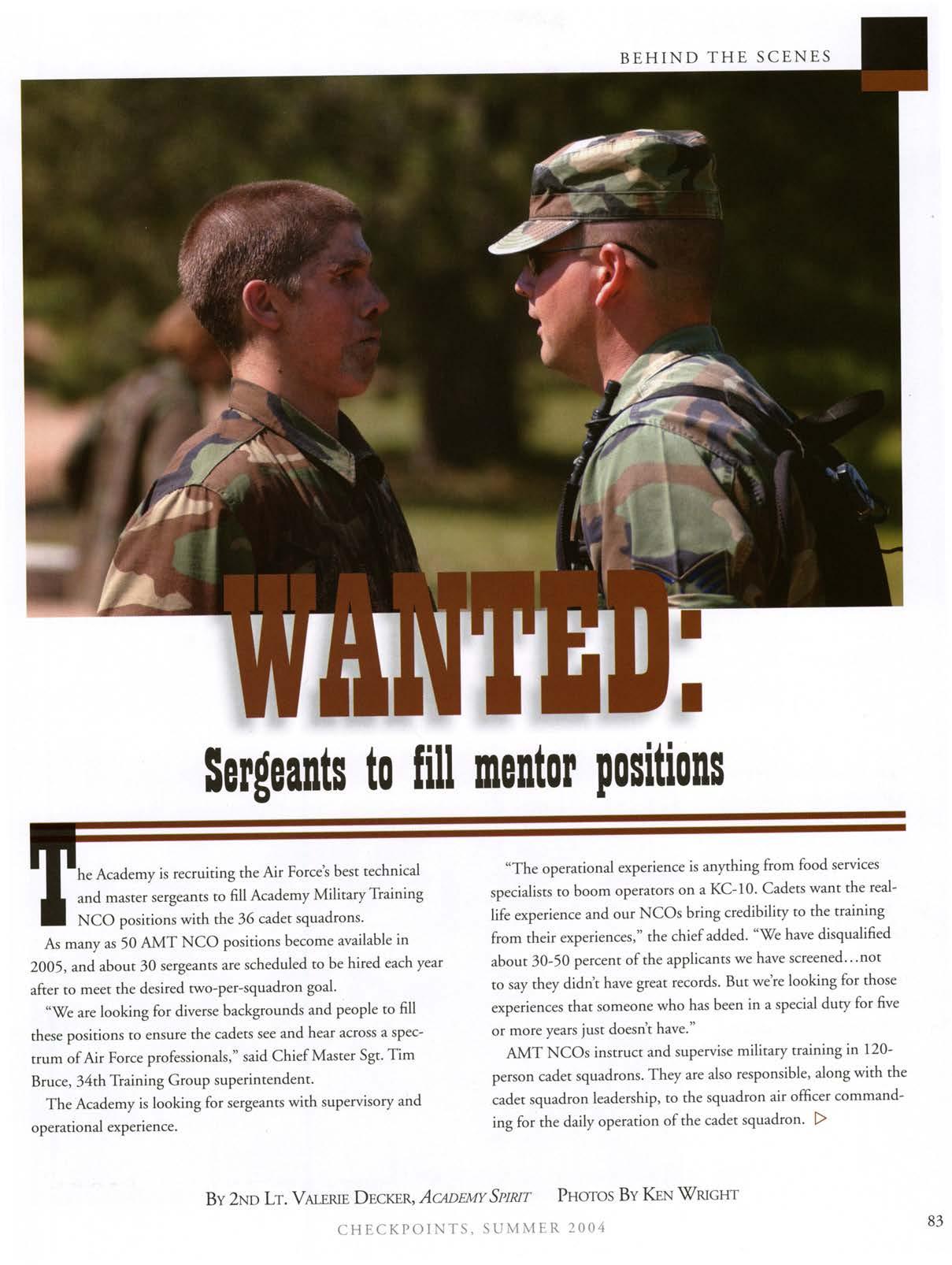 BEHIND THE SCENES

WANTED:

Sergeants to fill mentor positions

The Academy is recruiting the Air Force's best technical and master sergeants to fill Academy Military Training NCO positions with the 36 cadet squadrons.

As many as 50 AMT NCO positions become available in 2005, and about 30 sergeants are scheduled to be hired each year after to meet the desired two-per-squadron goal.

"We are looking for diverse backgrounds and people to fill these positions to ensure the cadets see and hear across a spectrum of Air Force professionals," said Chief Master Sgt. Tim Bruce, 34th Training Group superintendent.

The Academy is looking for sergeants with supervisory and operational experience.

"The operational experience is anything from food services specialists to boom operators on a KC-10. Cadets want the real-life experience and our NCOs bring credibility to the training from their experiences," the chief added. "We have disqualified about 30-50 percent of the applicants we have screened...not to say they didn't have great records. But we're looking for those experiences that someone who has been in a special duty for five or more years just doesn't have."

AMT NCOs instruct and supervise military training in 120-person cadet squadrons. They are also responsible, along with the cadet squadron leadership, to the squadron air officer commanding for the daily operation of the cadet squadron. ▷

By 2nd Lt. Valerie Decker, Academy Spirit Photos By Ken Wright

CHECKPOINTS, SUMMER 2004

83